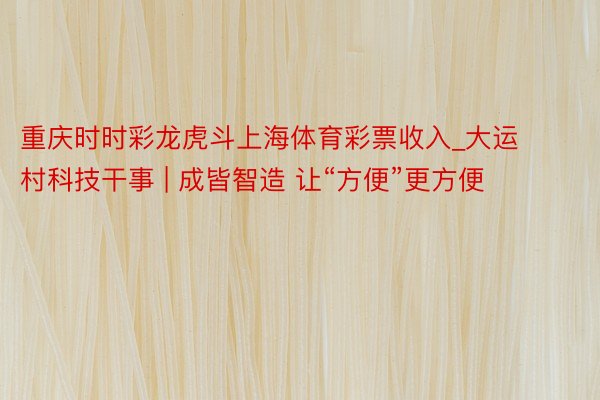 重庆时时彩龙虎斗上海体育彩票收入_大运村科技干事 | 成皆智造 让“方便”更方便